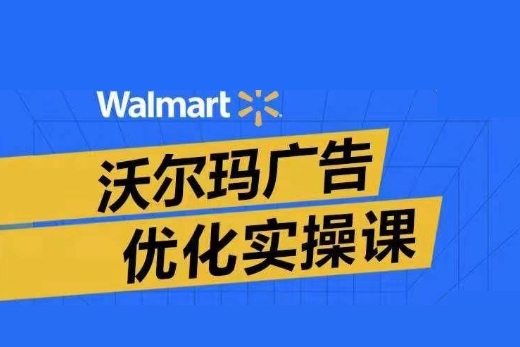 Walmart

沃尔玛广告
优化实操课